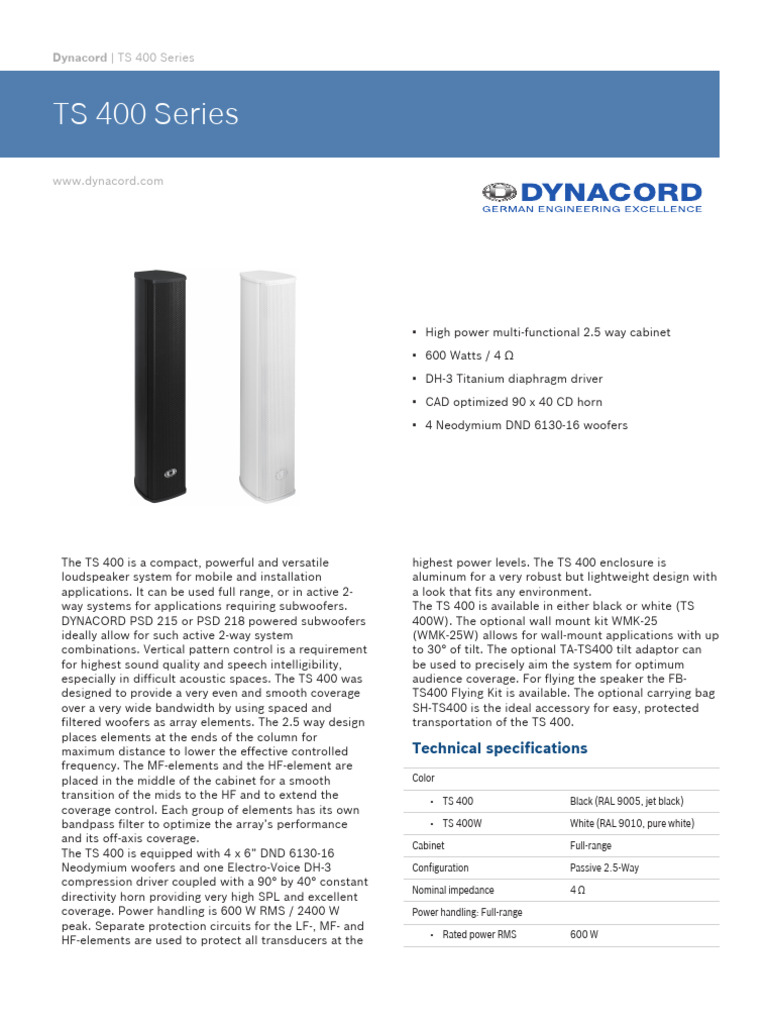 Dynacord | TS 400 Series

TS 400 Series

www.dynacord.com

DYNACORD
GERMAN ENGINEERING EXCELLENCE

• High power multi-functional 2.5 way cabinet
• 600 Watts / 4 Ω
• DH-3 Titanium diaphragm driver
• CAD optimized 90 x 40 CD horn
• 4 Neodymium DND 6130-16 woofers

The TS 400 is a compact, powerful and versatile loudspeaker system for mobile and installation applications. It can be used full range, or in active 2-way systems for applications requiring subwoofers. DYNACORD PSD 215 or PSD 218 powered subwoofers ideally allow for such active 2-way system combinations. Vertical pattern control is a requirement for highest sound quality and speech intelligibility, especially in difficult acoustic spaces. The TS 400 was designed to provide a very even and smooth coverage over a very wide bandwidth by using spaced and filtered woofers as array elements. The 2.5 way design places elements at the ends of the column for maximum distance to lower the effective controlled frequency. The MF-elements and the HF-element are placed in the middle of the cabinet for a smooth transition of the mids to the HF and to extend the coverage control. Each group of elements has its own bandpass filter to optimize the array's performance and its off-axis coverage.
The TS 400 is equipped with 4 x 6" DND 6130-16 Neodymium woofers and one Electro-Voice DH-3 compression driver coupled with a 90° by 40° constant directivity horn providing very high SPL and excellent coverage. Power handling is 600 W RMS / 2400 W peak. Separate protection circuits for the LF-, MF- and HF-elements are used to protect all transducers at the highest power levels. The TS 400 enclosure is aluminum for a very robust but lightweight design with a look that fits any environment.
The TS 400 is available in either black or white (TS 400W). The optional wall mount kit WMK-25 (WMK-25W) allows for wall-mount applications with up to 30° of tilt. The optional TA-TS400 tilt adaptor can be used to precisely aim the system for optimum audience coverage. For flying the speaker the FB-TS400 Flying Kit is available. The optional carrying bag SH-TS400 is the ideal accessory for easy, protected transportation of the TS 400.

Technical specifications

| Color | |
|---|---|
| • TS 400 | Black (RAL 9005, jet black) |
| • TS 400W | White (RAL 9010, pure white) |
| Cabinet | Full-range |
| Configuration | Passive 2.5-Way |
| Nominal impedance | 4 Ω |
| Power handling: Full-range | |
| • Rated power RMS | 600 W |